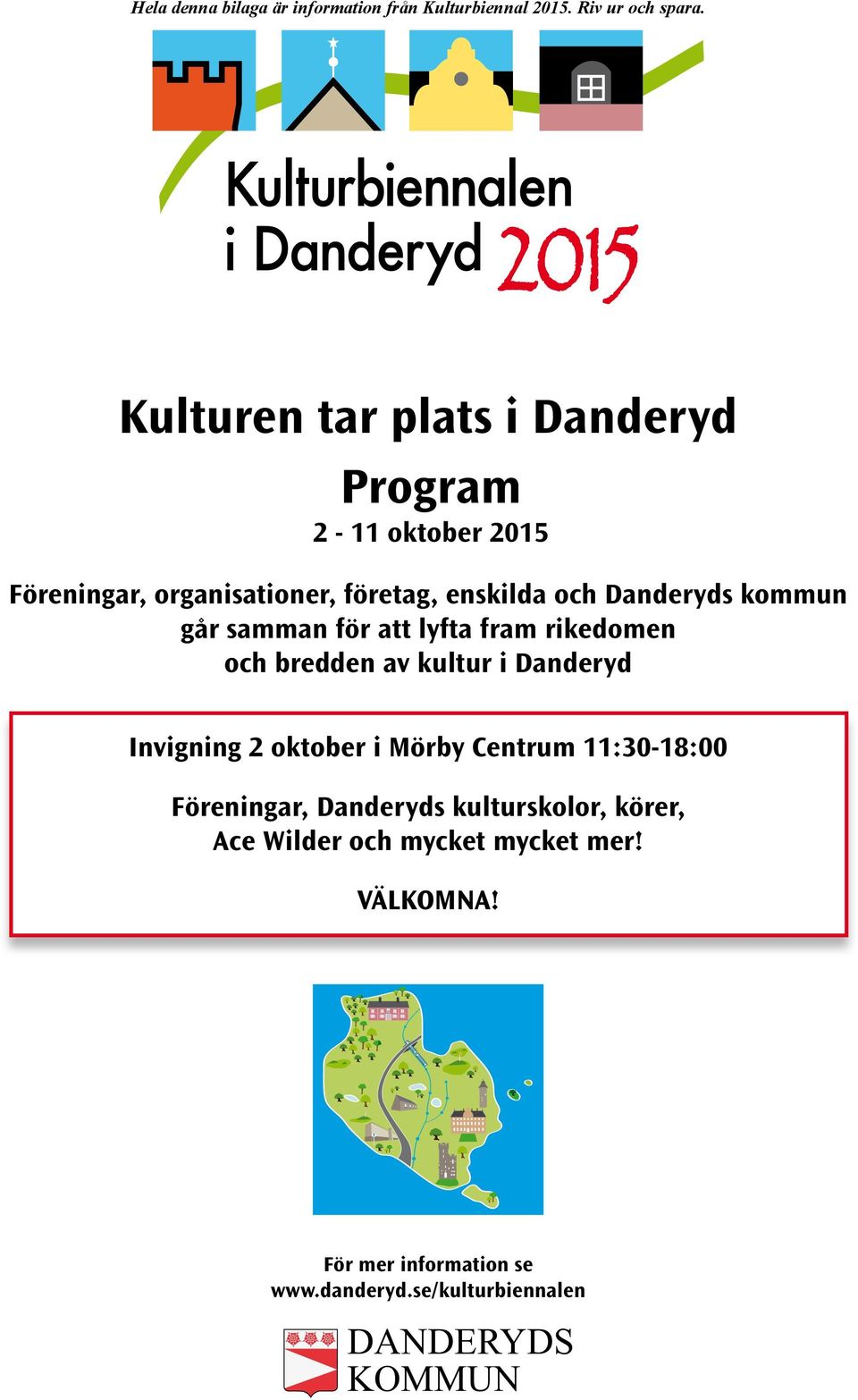 Hela denna bilaga är information från Kulturbiennal 2015. Riv ur och spara.

Kulturbiennalen i Danderyd 2015

Kulturen tar plats i Danderyd

Program

2 - 11 oktober 2015

Föreningar, organisationer, företag, enskilda och Danderyds kommun går samman för att lyfta fram rikedomen och bredden av kultur i Danderyd

Invigning 2 oktober i Mörby Centrum 11:30-18:00

Föreningar, Danderyds kulturskolor, körer, Ace Wilder och mycket mycket mer!

VÄLKOMNA!

För mer information se www.danderyd.se/kulturbiennalen

DANDERYDS KOMMUN